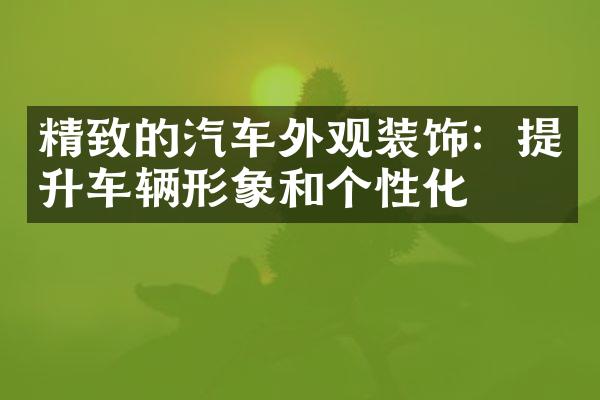 精致的汽车外观装饰：提升车辆形象和个性化